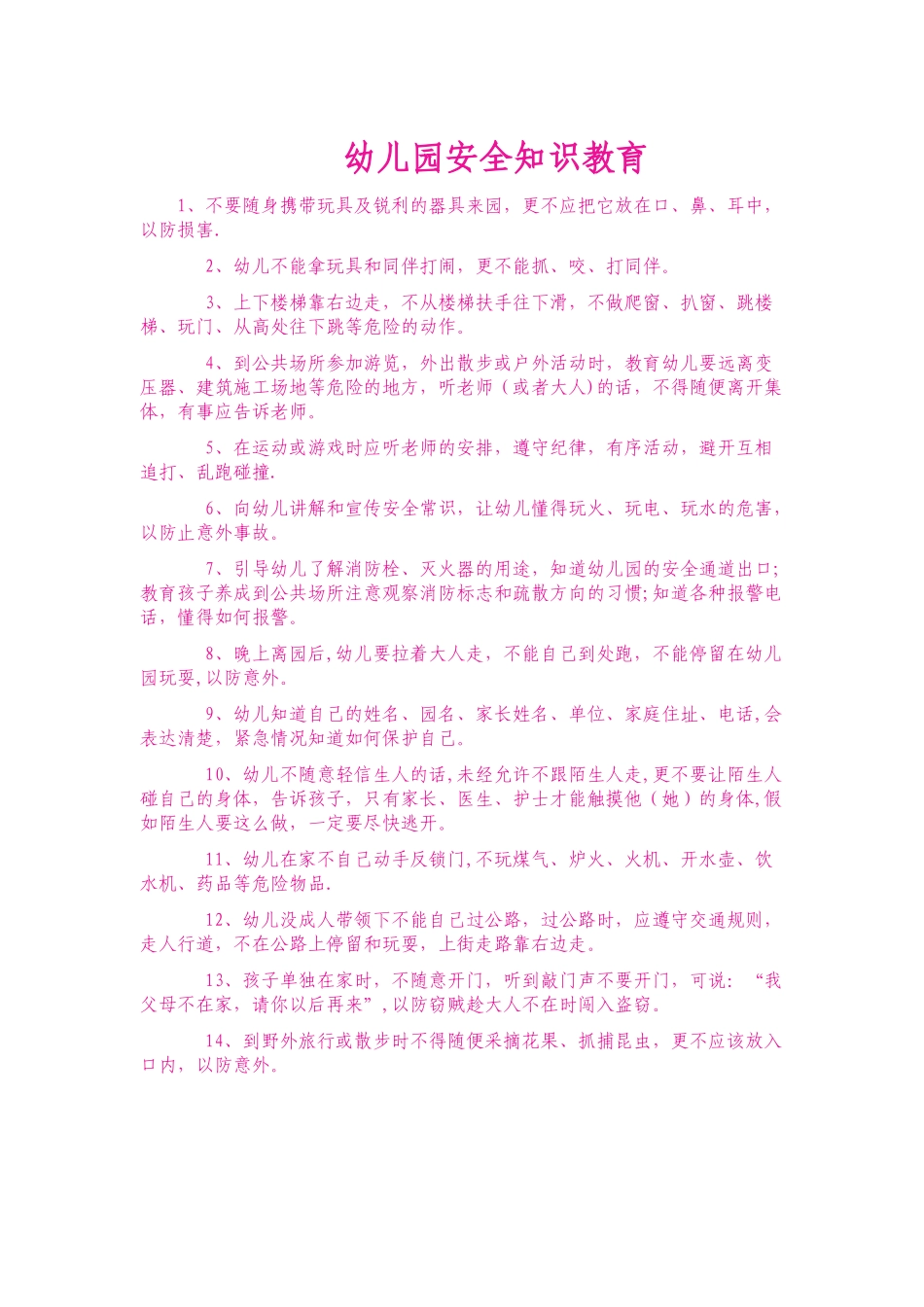 幼儿园安全知识教育

1、不要随身携带玩具及锐利的器具来园，更不应把它放在口、鼻、耳中，以防损害.

2、幼儿不能拿玩具和同伴打闹，更不能抓、咬、打同伴。

3、上下楼梯靠右边走，不从楼梯扶手往下滑，不做爬窗、扒窗、跳楼梯、玩门、从高处往下跳等危险的动作。

4、到公共场所参加游览，外出散步或户外活动时，教育幼儿要远离变压器、建筑施工场地等危险的地方，听老师（或者大人）的话，不得随便离开集体，有事应告诉老师。

5、在运动或游戏时应听老师的安排，遵守纪律，有序活动，避开互相追打、乱跑碰撞.

6、向幼儿讲解和宣传安全常识，让幼儿懂得玩火、玩电、玩水的危害，以防止意外事故。

7、引导幼儿了解消防栓、灭火器的用途，知道幼儿园的安全通道出口;教育孩子养成到公共场所注意观察消防标志和疏散方向的习惯;知道各种报警电话，懂得如何报警。

8、晚上离园后,幼儿要拉着大人走，不能自己到处跑，不能停留在幼儿园玩耍,以防意外。

9、幼儿知道自己的姓名、园名、家长姓名、单位、家庭住址、电话,会表达清楚，紧急情况知道如何保护自己。

10、幼儿不随意轻信生人的话,未经允许不跟陌生人走,更不要让陌生人碰自己的身体，告诉孩子，只有家长、医生、护士才能触摸他（她）的身体,假如陌生人要这么做，一定要尽快逃开。

11、幼儿在家不自己动手反锁门,不玩煤气、炉火、火机、开水壶、饮水机、药品等危险物品.

12、幼儿没成人带领下不能自己过公路，过公路时，应遵守交通规则，走人行道，不在公路上停留和玩耍，上街走路靠右边走。

13、孩子单独在家时，不随意开门，听到敲门声不要开门，可说：“我父母不在家，请你以后再来”,以防窃贼趁大人不在时闯入盗窃。

14、到野外旅行或散步时不得随便采摘花果、抓捕昆虫，更不应该放入口内，以防意外。